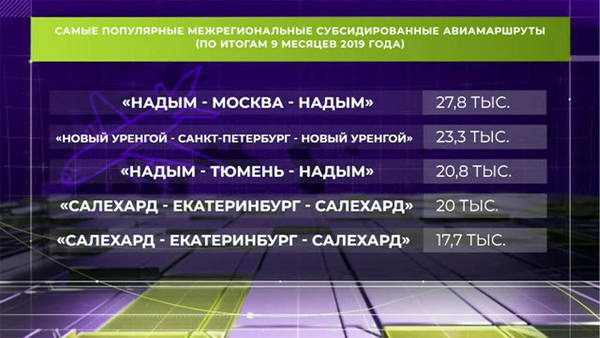 САМЫЕ ПОПУЛЯРНЫЕ МЕЖРЕГИОНАЛЬНЫЕ СУБСИДИРОВАННЫЕ АВИАМАРШРУТЫ (ПО ИТОГАМ 9 МЕСЯЦЕВ 2019 ГОДА)

| | |
|---|---|
| «НАДЫМ - МОСКВА - НАДЫМ» | 27,8 ТЫС. |
| «НОВЫЙ УРЕНГОЙ - САНКТ-ПЕТЕРБУРГ - НОВЫЙ УРЕНГОЙ» | 23,3 ТЫС. |
| «НАДЫМ - ТЮМЕНЬ - НАДЫМ» | 20,8 ТЫС. |
| «САЛЕХАРД - ЕКАТЕРИНБУРГ - САЛЕХАРД» | 20 ТЫС. |
| «САЛЕХАРД - ЕКАТЕРИНБУРГ - САЛЕХАРД» | 17,7 ТЫС. |